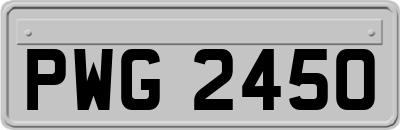 PWG 2450